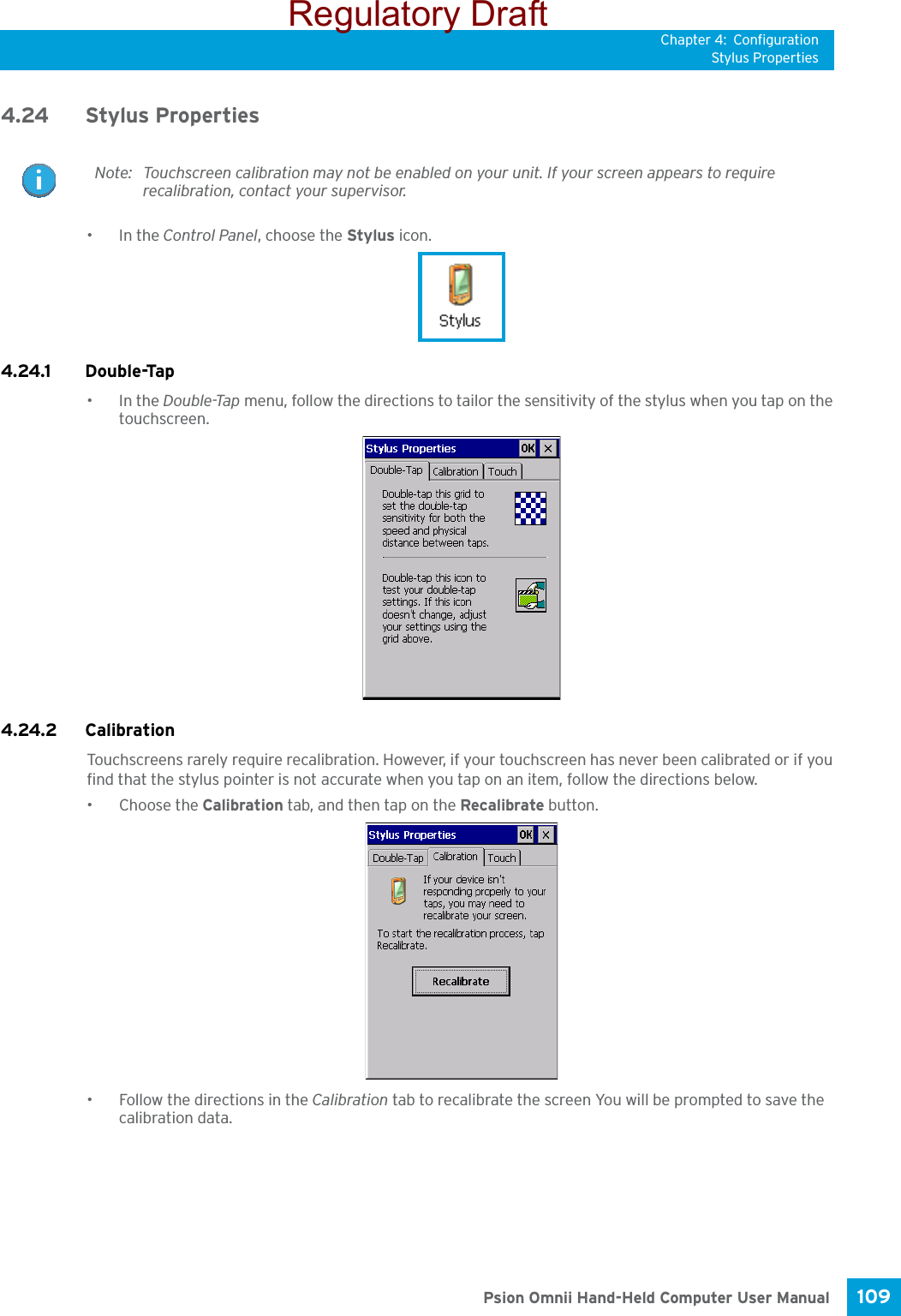 Regulatory Draft

Chapter 4: Configuration
Stylus Properties

4.24 Stylus Properties

Note: Touchscreen calibration may not be enabled on your unit. If your screen appears to require recalibration, contact your supervisor.

• In the Control Panel, choose the Stylus icon.

Stylus

4.24.1 Double-Tap

• In the Double-Tap menu, follow the directions to tailor the sensitivity of the stylus when you tap on the touchscreen.

Stylus Properties OK ×
Double-Tap Calibration Touch
Double-tap this grid to set the double-tap sensitivity for both the speed and physical distance between taps.
Double-tap this icon to test your double-tap settings. If this icon doesn't change, adjust your settings using the grid above.

4.24.2 Calibration

Touchscreens rarely require recalibration. However, if your touchscreen has never been calibrated or if you find that the stylus pointer is not accurate when you tap on an item, follow the directions below.

• Choose the Calibration tab, and then tap on the Recalibrate button.

Stylus Properties OK ×
Double-Tap Calibration Touch
If your device isn't responding properly to your taps, you may need to recalibrate your screen.
To start the recalibration process, tap Recalibrate.
Recalibrate

• Follow the directions in the Calibration tab to recalibrate the screen You will be prompted to save the calibration data.

Psion Omnii Hand-Held Computer User Manual 109